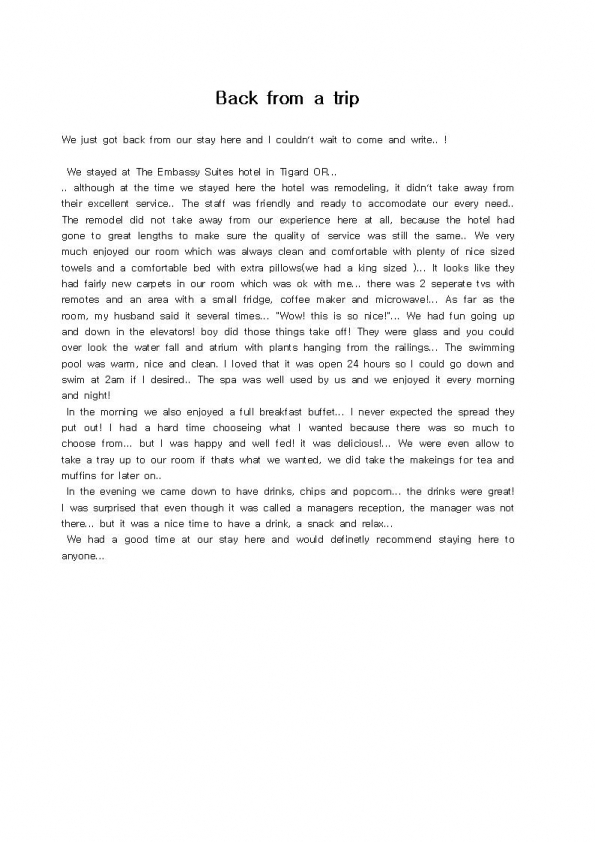 Back from a trip

We just got back from our stay here and I couldn't wait to come and write.. !

We stayed at The Embassy Suites hotel in Tigard OR..
.. although at the time we stayed here the hotel was remodeling, it didn't take away from their excellent service.. The staff was friendly and ready to accomodate our every need.. The remodel did not take away from our experience here at all, because the hotel had gone to great lengths to make sure the quality of service was still the same.. We very much enjoyed our room which was always clean and comfortable with plenty of nice sized towels and a comfortable bed with extra pillows(we had a king sized )... It looks like they had fairly new carpets in our room which was ok with me... there was 2 seperate tvs with remotes and an area with a small fridge, coffee maker and microwave!... As far as the room, my husband said it several times... "Wow! this is so nice!"... We had fun going up and down in the elevators! boy did those things take off! They were glass and you could over look the water fall and atrium with plants hanging from the railings... The swimming pool was warm, nice and clean. I loved that it was open 24 hours so I could go down and swim at 2am if I desired.. The spa was well used by us and we enjoyed it every morning and night!
In the morning we also enjoyed a full breakfast buffet... I never expected the spread they put out! I had a hard time chooseing what I wanted because there was so much to choose from... but I was happy and well fed! it was delicious!... We were even allow to take a tray up to our room if thats what we wanted, we did take the makeings for tea and muffins for later on..
In the evening we came down to have drinks, chips and popcorn... the drinks were great! I was surprised that even though it was called a managers reception, the manager was not there... but it was a nice time to have a drink, a snack and relax...
We had a good time at our stay here and would definetly recommend staying here to anyone...